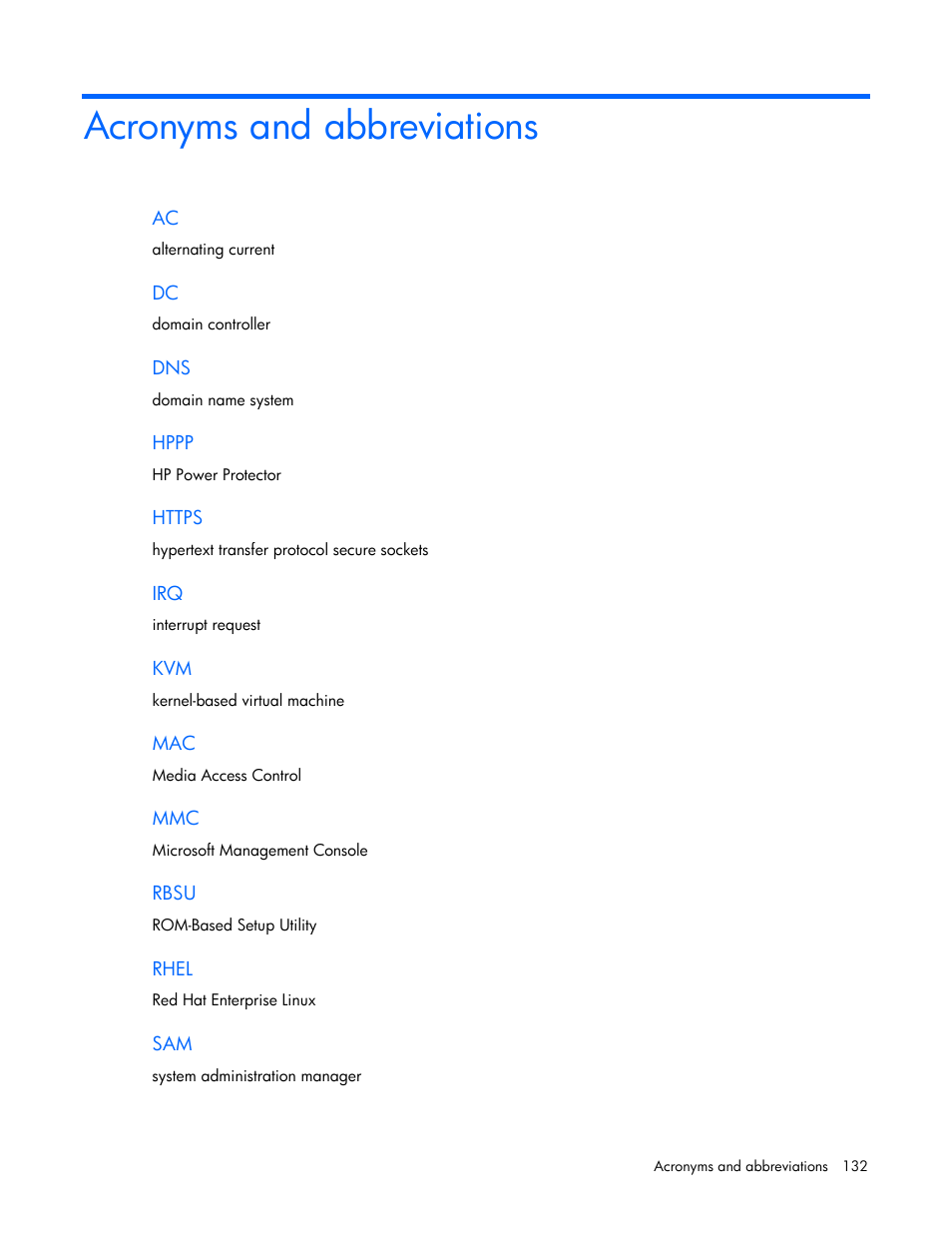 Acronyms and abbreviations

AC
alternating current

DC
domain controller

DNS
domain name system

HPPP
HP Power Protector

HTTPS
hypertext transfer protocol secure sockets

IRQ
interrupt request

KVM
kernel-based virtual machine

MAC
Media Access Control

MMC
Microsoft Management Console

RBSU
ROM-Based Setup Utility

RHEL
Red Hat Enterprise Linux

SAM
system administration manager

Acronyms and abbreviations 132